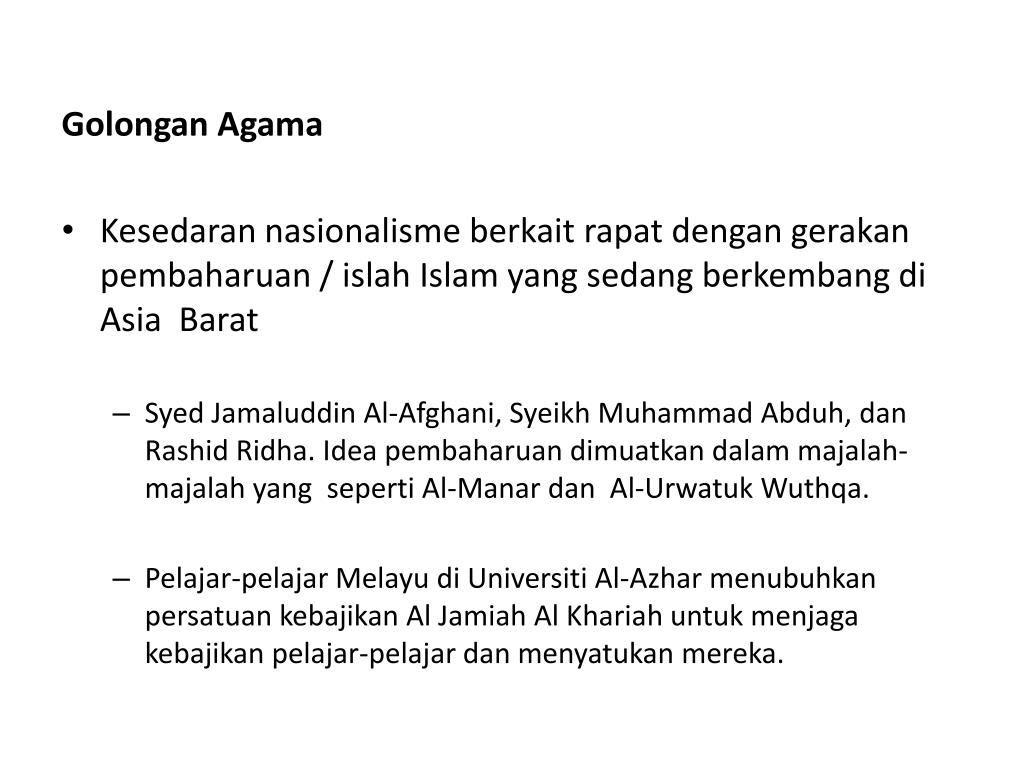 Golongan Agama

• Kesedaran nasionalisme berkait rapat dengan gerakan pembaharuan / islah Islam yang sedang berkembang di Asia Barat

– Syed Jamaluddin Al-Afghani, Syeikh Muhammad Abduh, dan Rashid Ridha. Idea pembaharuan dimuatkan dalam majalah-majalah yang seperti Al-Manar dan Al-Urwatuk Wuthqa.

– Pelajar-pelajar Melayu di Universiti Al-Azhar menubuhkan persatuan kebajikan Al Jamiah Al Khariah untuk menjaga kebajikan pelajar-pelajar dan menyatukan mereka.